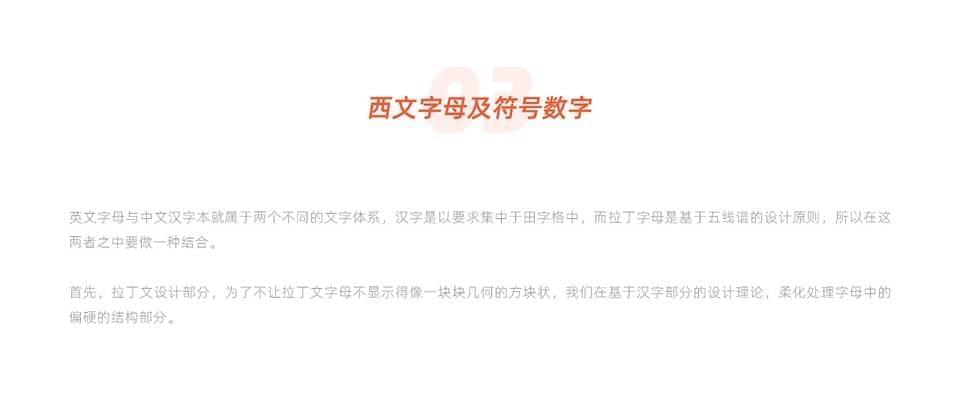 03

西文字母及符号数字

英文字母与中文汉字本就属于两个不同的文字体系，汉字是以要求集中于田字格中，而拉丁字母是基于五线谱的设计原则，所以在这两者之中要做一种结合。

首先，拉丁文设计部分，为了不让拉丁文字母不显示得像一块块几何的方块状，我们在基于汉字部分的设计理论，柔化处理字母中的偏硬的结构部分。